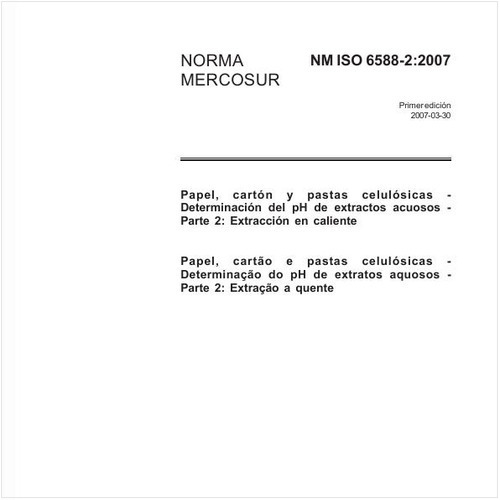 NORMA MERCOSUR

NM ISO 6588-2:2007

Primer edición
2007-03-30

Papel, cartón y pastas celulósicas - Determinación del pH de extractos acuosos - Parte 2: Extracción en caliente

Papel, cartão e pastas celulósicas - Determinação do pH de extratos aquosos - Parte 2: Extração a quente